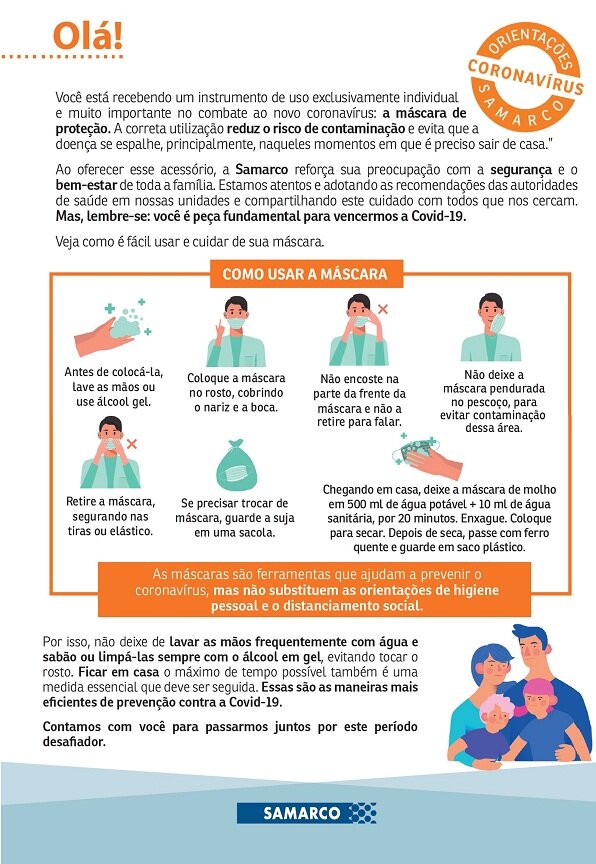 Olá!

ORIENTAÇÕES
CORONAVÍRUS
SAMARCO

Você está recebendo um instrumento de uso exclusivamente individual e muito importante no combate ao novo coronavírus: a máscara de proteção. A correta utilização reduz o risco de contaminação e evita que a doença se espalhe, principalmente, naqueles momentos em que é preciso sair de casa."

Ao oferecer esse acessório, a Samarco reforça sua preocupação com a segurança e o bem-estar de toda a família. Estamos atentos e adotando as recomendações das autoridades de saúde em nossas unidades e compartilhando este cuidado com todos que nos cercam. Mas, lembre-se: você é peça fundamental para vencermos a Covid-19.

Veja como é fácil usar e cuidar de sua máscara.

COMO USAR A MÁSCARA

Antes de colocá-la, lave as mãos ou use álcool gel.

Coloque a máscara no rosto, cobrindo o nariz e a boca.

Não encoste na parte da frente da máscara e não a retire para falar.

Não deixe a máscara pendurada no pescoço, para evitar contaminação dessa área.

Retire a máscara, segurando nas tiras ou elástico.

Se precisar trocar de máscara, guarde a suja em uma sacola.

Chegando em casa, deixe a máscara de molho em 500 ml de água potável + 10 ml de água sanitária, por 20 minutos. Enxague. Coloque para secar. Depois de seca, passe com ferro quente e guarde em saco plástico.

As máscaras são ferramentas que ajudam a prevenir o coronavírus, mas não substituem as orientações de higiene pessoal e o distanciamento social.

Por isso, não deixe de lavar as mãos frequentemente com água e sabão ou limpá-las sempre com o álcool em gel, evitando tocar o rosto. Ficar em casa o máximo de tempo possível também é uma medida essencial que deve ser seguida. Essas são as maneiras mais eficientes de prevenção contra a Covid-19.

Contamos com você para passarmos juntos por este período desafiador.

SAMARCO